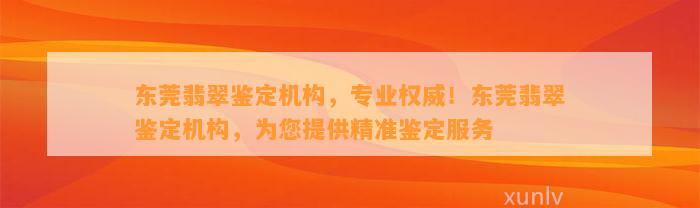 东莞翡翠鉴定机构，专业权威！东莞翡翠鉴定机构，为您提供精准鉴定服务

xunlv